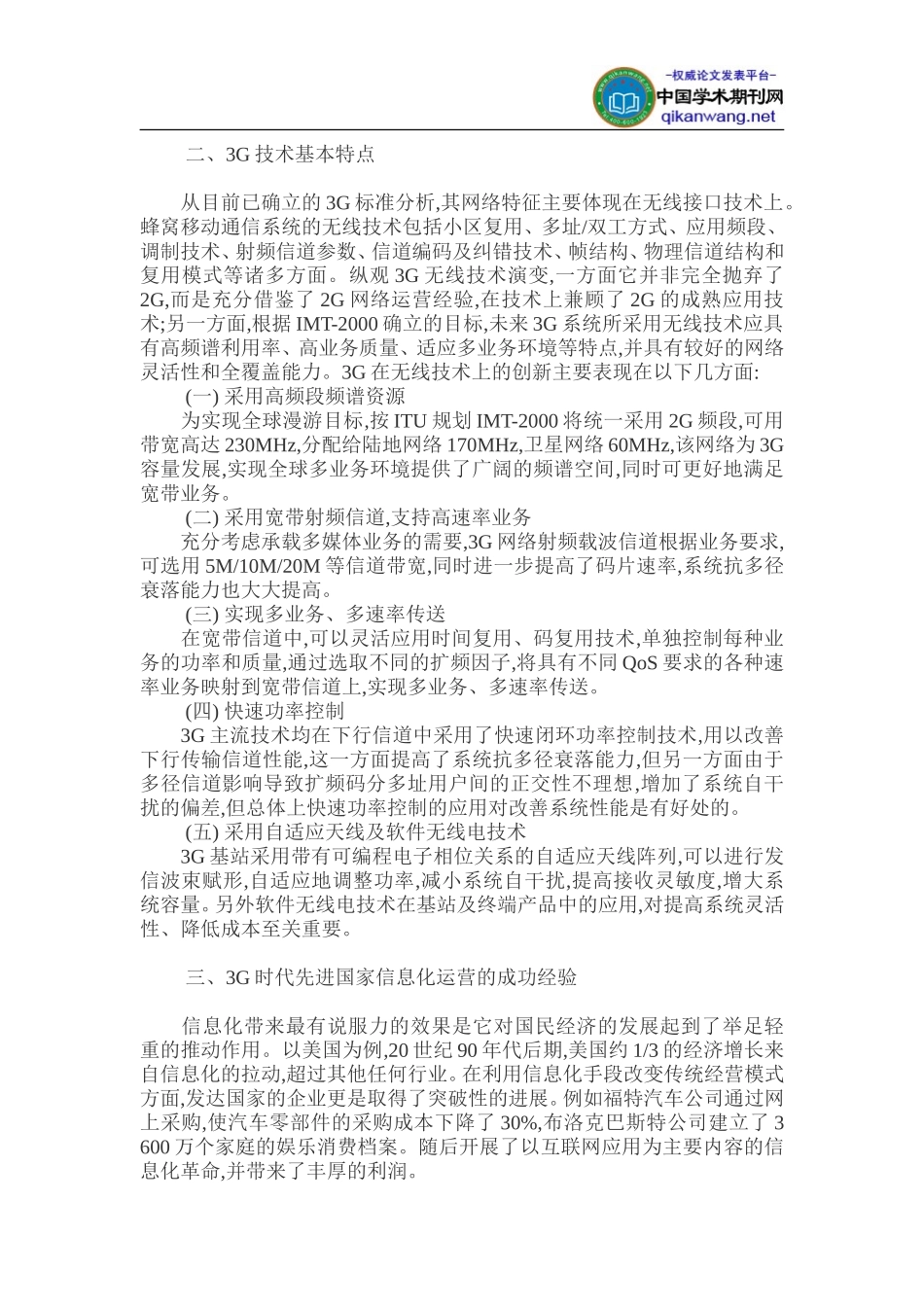 —权威论文发表平台—
中国学术期刊网
qikanwang.net

二、3G 技术基本特点

从目前已确立的 3G 标准分析,其网络特征主要体现在无线接口技术上。蜂窝移动通信系统的无线技术包括小区复用、多址/双工方式、应用频段、调制技术、射频信道参数、信道编码及纠错技术、帧结构、物理信道结构和复用模式等诸多方面。纵观 3G 无线技术演变,一方面它并非完全抛弃了 2G,而是充分借鉴了 2G 网络运营经验,在技术上兼顾了 2G 的成熟应用技术;另一方面,根据 IMT-2000 确立的目标,未来 3G 系统所采用无线技术应具有高频谱利用率、高业务质量、适应多业务环境等特点,并具有较好的网络灵活性和全覆盖能力。3G 在无线技术上的创新主要表现在以下几方面:

(一) 采用高频段频谱资源

为实现全球漫游目标,按 ITU 规划 IMT-2000 将统一采用 2G 频段,可用带宽高达 230MHz,分配给陆地网络 170MHz,卫星网络 60MHz,该网络为 3G 容量发展,实现全球多业务环境提供了广阔的频谱空间,同时可更好地满足宽带业务。

(二) 采用宽带射频信道,支持高速率业务

充分考虑承载多媒体业务的需要,3G 网络射频载波信道根据业务要求,可选用 5M/10M/20M 等信道带宽,同时进一步提高了码片速率,系统抗多径衰落能力也大大提高。

(三) 实现多业务、多速率传送

在宽带信道中,可以灵活应用时间复用、码复用技术,单独控制每种业务的功率和质量,通过选取不同的扩频因子,将具有不同 QoS 要求的各种速率业务映射到宽带信道上,实现多业务、多速率传送。

(四) 快速功率控制

3G 主流技术均在下行信道中采用了快速闭环功率控制技术,用以改善下行传输信道性能,这一方面提高了系统抗多径衰落能力,但另一方面由于多径信道影响导致扩频码分多址用户间的正交性不理想,增加了系统自干扰的偏差,但总体上快速功率控制的应用对改善系统性能是有好处的。

(五) 采用自适应天线及软件无线电技术

3G 基站采用带有可编程电子相位关系的自适应天线阵列,可以进行发信波束赋形,自适应地调整功率,减小系统自干扰,提高接收灵敏度,增大系统容量。另外软件无线电技术在基站及终端产品中的应用,对提高系统灵活性、降低成本至关重要。

三、3G 时代先进国家信息化运营的成功经验

信息化带来最有说服力的效果是它对国民经济的发展起到了举足轻重的推动作用。以美国为例,20 世纪 90 年代后期,美国约 1/3 的经济增长来自信息化的拉动,超过其他任何行业。在利用信息化手段改变传统经营模式方面,发达国家的企业更是取得了突破性的进展。例如福特汽车公司通过网上采购,使汽车零部件的采购成本下降了 30%,布洛克巴斯特公司建立了 3 600 万个家庭的娱乐消费档案。随后开展了以互联网应用为主要内容的信息化革命,并带来了丰厚的利润。